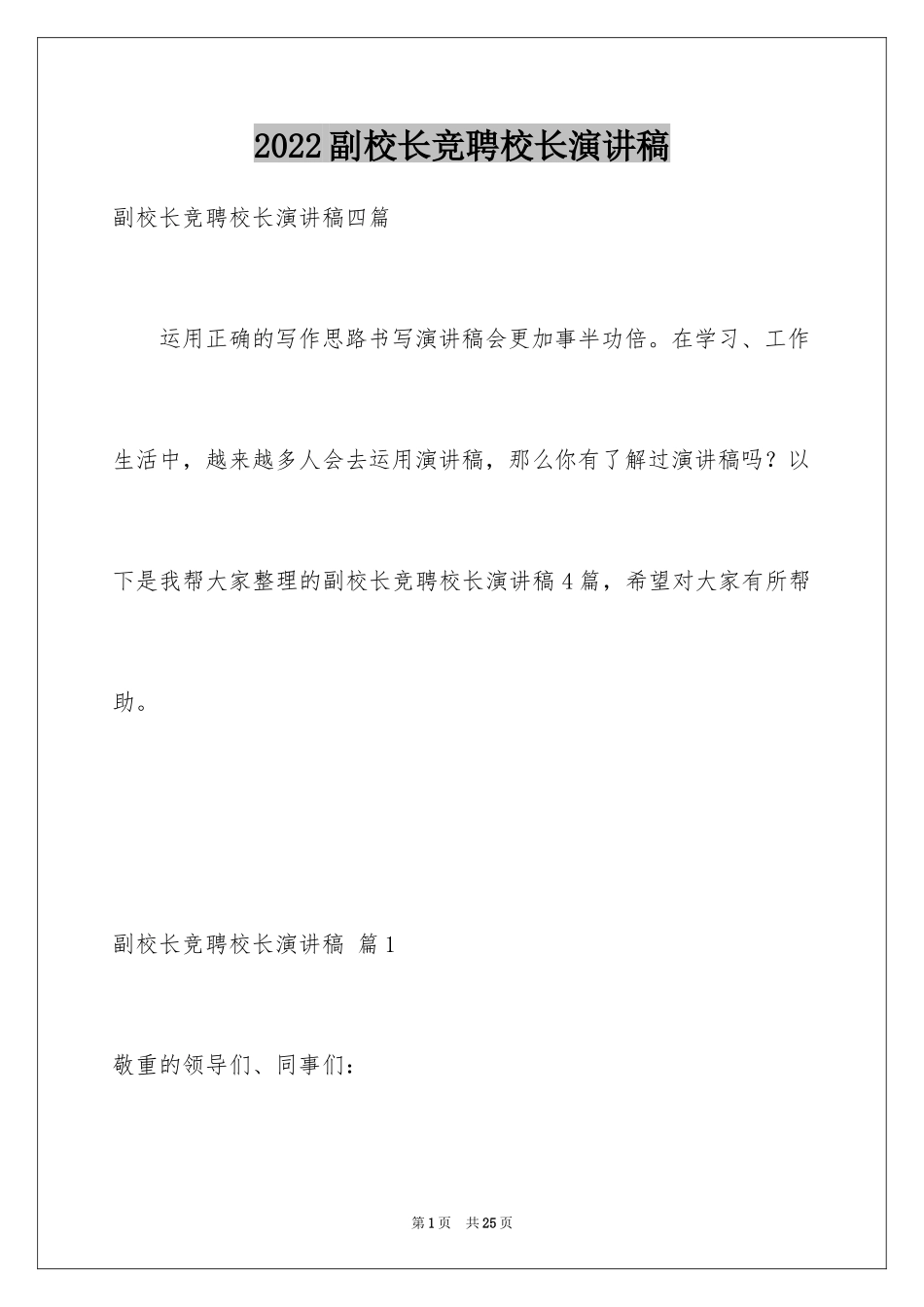 2022副校长竞聘校长演讲稿

副校长竞聘校长演讲稿四篇

运用正确的写作思路书写演讲稿会更加事半功倍。在学习、工作生活中，越来越多人会去运用演讲稿，那么你有了解过演讲稿吗？以下是我帮大家整理的副校长竞聘校长演讲稿4篇，希望对大家有所帮助。

副校长竞聘校长演讲稿 篇1

敬重的领导们、同事们：

第1页 共25页